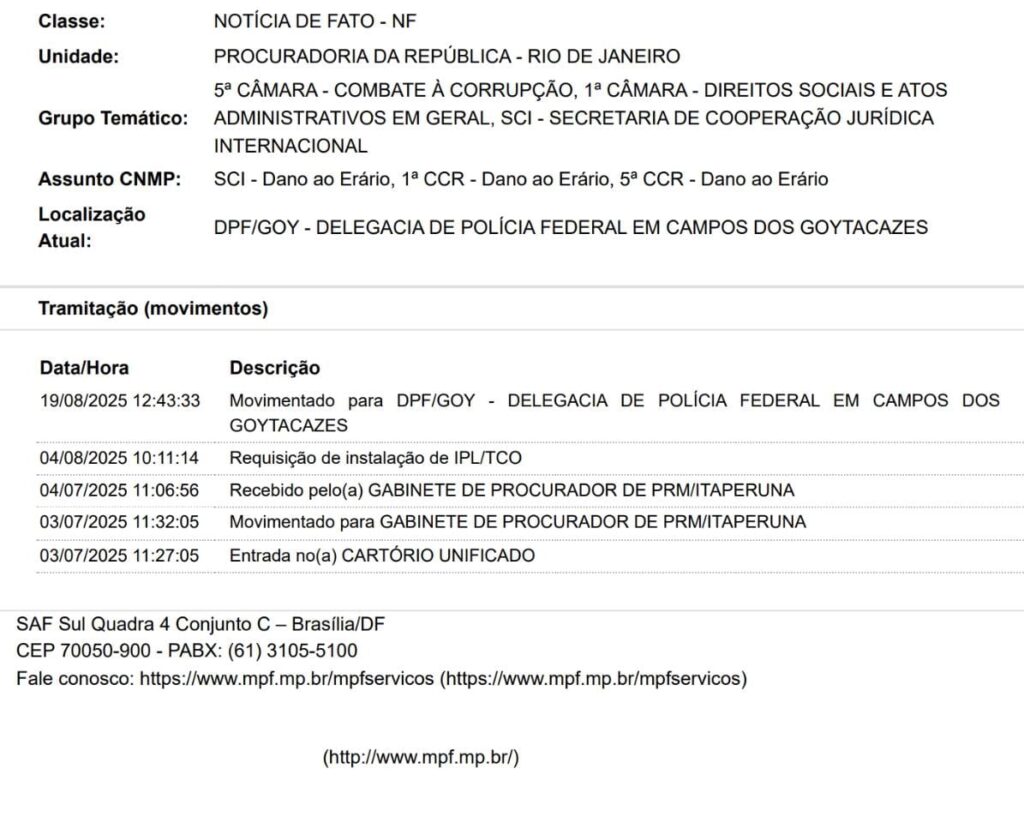 | | |
|---|---|
| Classe: | NOTÍCIA DE FATO - NF |
| Unidade: | PROCURADORIA DA REPÚBLICA - RIO DE JANEIRO |
| Grupo Temático: | 5ª CÂMARA - COMBATE À CORRUPÇÃO, 1ª CÂMARA - DIREITOS SOCIAIS E ATOS ADMINISTRATIVOS EM GERAL, SCI - SECRETARIA DE COOPERAÇÃO JURÍDICA INTERNACIONAL |
| Assunto CNMP: | SCI - Dano ao Erário, 1ª CCR - Dano ao Erário, 5ª CCR - Dano ao Erário |
| Localização Atual: | DPF/GOY - DELEGACIA DE POLÍCIA FEDERAL EM CAMPOS DOS GOYTACAZES |

Tramitação (movimentos)

| Data/Hora | Descrição |
|---|---|
| 19/08/2025 12:43:33 | Movimentado para DPF/GOY - DELEGACIA DE POLÍCIA FEDERAL EM CAMPOS DOS GOYTACAZES |
| 04/08/2025 10:11:14 | Requisição de instalação de IPL/TCO |
| 04/07/2025 11:06:56 | Recebido pelo(a) GABINETE DE PROCURADOR DE PRM/ITAPERUNA |
| 03/07/2025 11:32:05 | Movimentado para GABINETE DE PROCURADOR DE PRM/ITAPERUNA |
| 03/07/2025 11:27:05 | Entrada no(a) CARTÓRIO UNIFICADO |

SAF Sul Quadra 4 Conjunto C – Brasília/DF
CEP 70050-900 - PABX: (61) 3105-5100
Fale conosco: https://www.mpf.mp.br/mpfservicos (https://www.mpf.mp.br/mpfservicos)

(http://www.mpf.mp.br/)